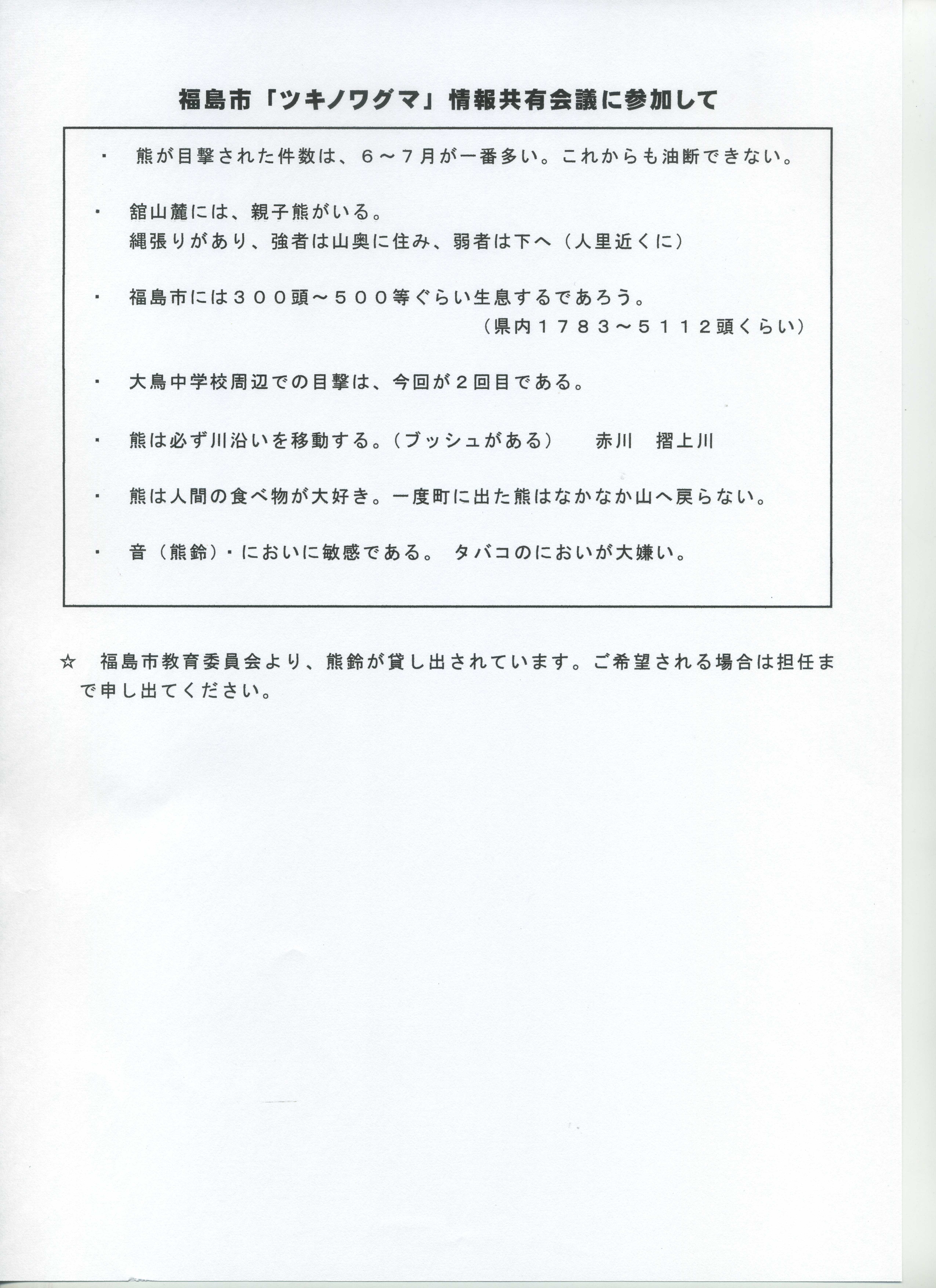 福島市「ツキノワグマ」情報共有会議に参加して

・ 熊が目撃された件数は、６～７月が一番多い。これからも油断できない。

・ 舘山麓には、親子熊がいる。
縄張りがあり、強者は山奥に住み、弱者は下へ（人里近くに）

・ 福島市には３００頭～５００等ぐらい生息するであろう。
（県内１７８３～５１１２頭くらい）

・ 大鳥中学校周辺での目撃は、今回が２回目である。

・ 熊は必ず川沿いを移動する。（ブッシュがある）　赤川　摺上川

・ 熊は人間の食べ物が大好き。一度町に出た熊はなかなか山へ戻らない。

・ 音（熊鈴）・においに敏感である。 タバコのにおいが大嫌い。

☆ 福島市教育委員会より、熊鈴が貸し出されています。ご希望される場合は担任まで申し出てください。